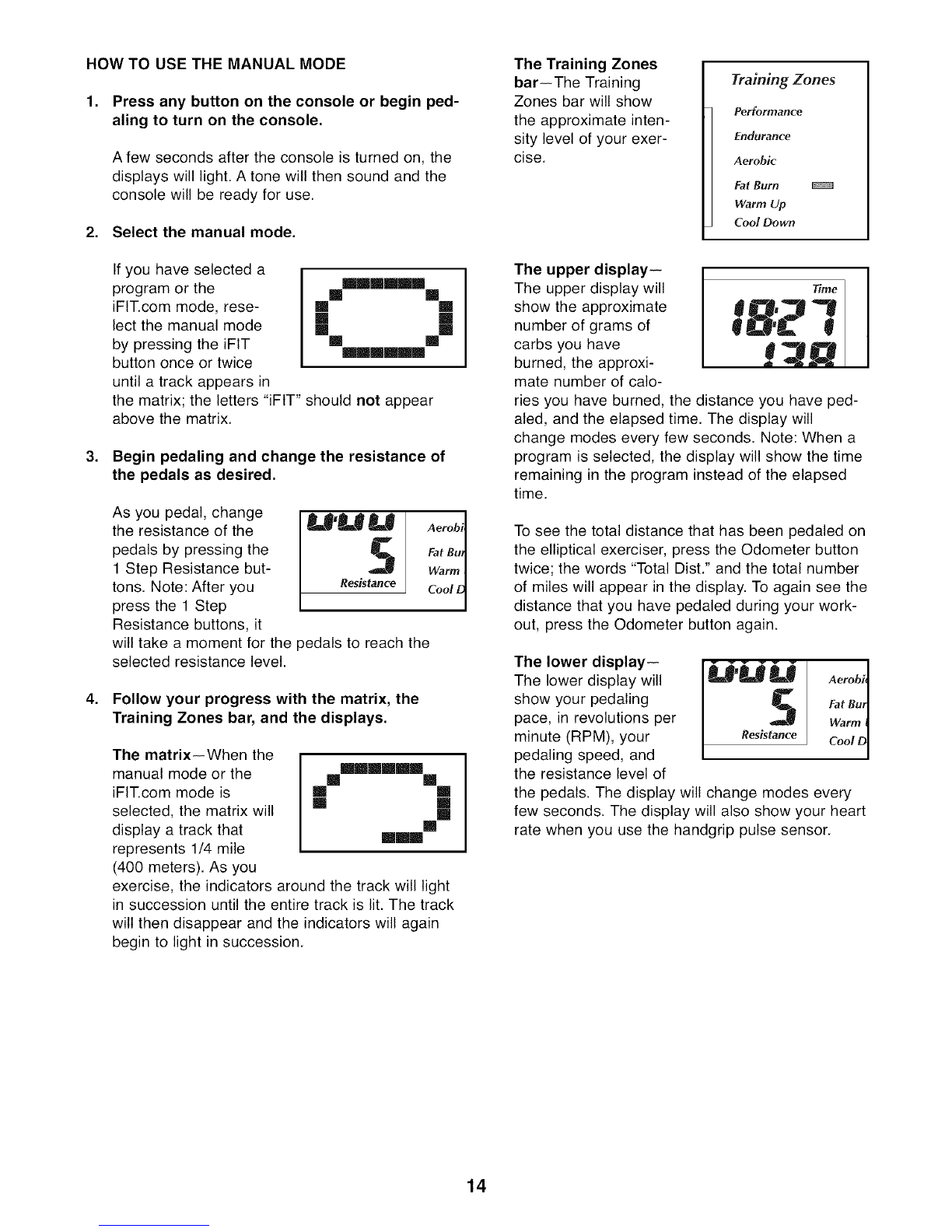 HOW TO USE THE MANUAL MODE

1. Press any button on the console or begin pedaling to turn on the console.

A few seconds after the console is turned on, the displays will light. A tone will then sound and the console will be ready for use.

2. Select the manual mode.

If you have selected a program or the iFIT.com mode, reselect the manual mode by pressing the iFIT button once or twice until a track appears in the matrix; the letters "iFIT" should not appear above the matrix.

3. Begin pedaling and change the resistance of the pedals as desired.

As you pedal, change the resistance of the pedals by pressing the 1 Step Resistance buttons. Note: After you press the 1 Step Resistance buttons, it will take a moment for the pedals to reach the selected resistance level.

5
Resistance
Aerobi
Fat Bu
Warm
Cool D

4. Follow your progress with the matrix, the Training Zones bar, and the displays.

The matrix—When the manual mode or the iFIT.com mode is selected, the matrix will display a track that represents 1/4 mile (400 meters). As you exercise, the indicators around the track will light in succession until the entire track is lit. The track will then disappear and the indicators will again begin to light in succession.

The Training Zones bar—The Training Zones bar will show the approximate intensity level of your exercise.

Training Zones
Performance
Endurance
Aerobic
Fat Burn
Warm Up
Cool Down

The upper display—The upper display will show the approximate number of grams of carbs you have burned, the approximate number of calories you have burned, the distance you have pedaled, and the elapsed time. The display will change modes every few seconds. Note: When a program is selected, the display will show the time remaining in the program instead of the elapsed time.

Time
18:27
138

To see the total distance that has been pedaled on the elliptical exerciser, press the Odometer button twice; the words "Total Dist." and the total number of miles will appear in the display. To again see the distance that you have pedaled during your workout, press the Odometer button again.

The lower display—The lower display will show your pedaling pace, in revolutions per minute (RPM), your pedaling speed, and the resistance level of the pedals. The display will change modes every few seconds. The display will also show your heart rate when you use the handgrip pulse sensor.

5
Resistance
Aerobi
Fat Bu
Warm
Cool D

14